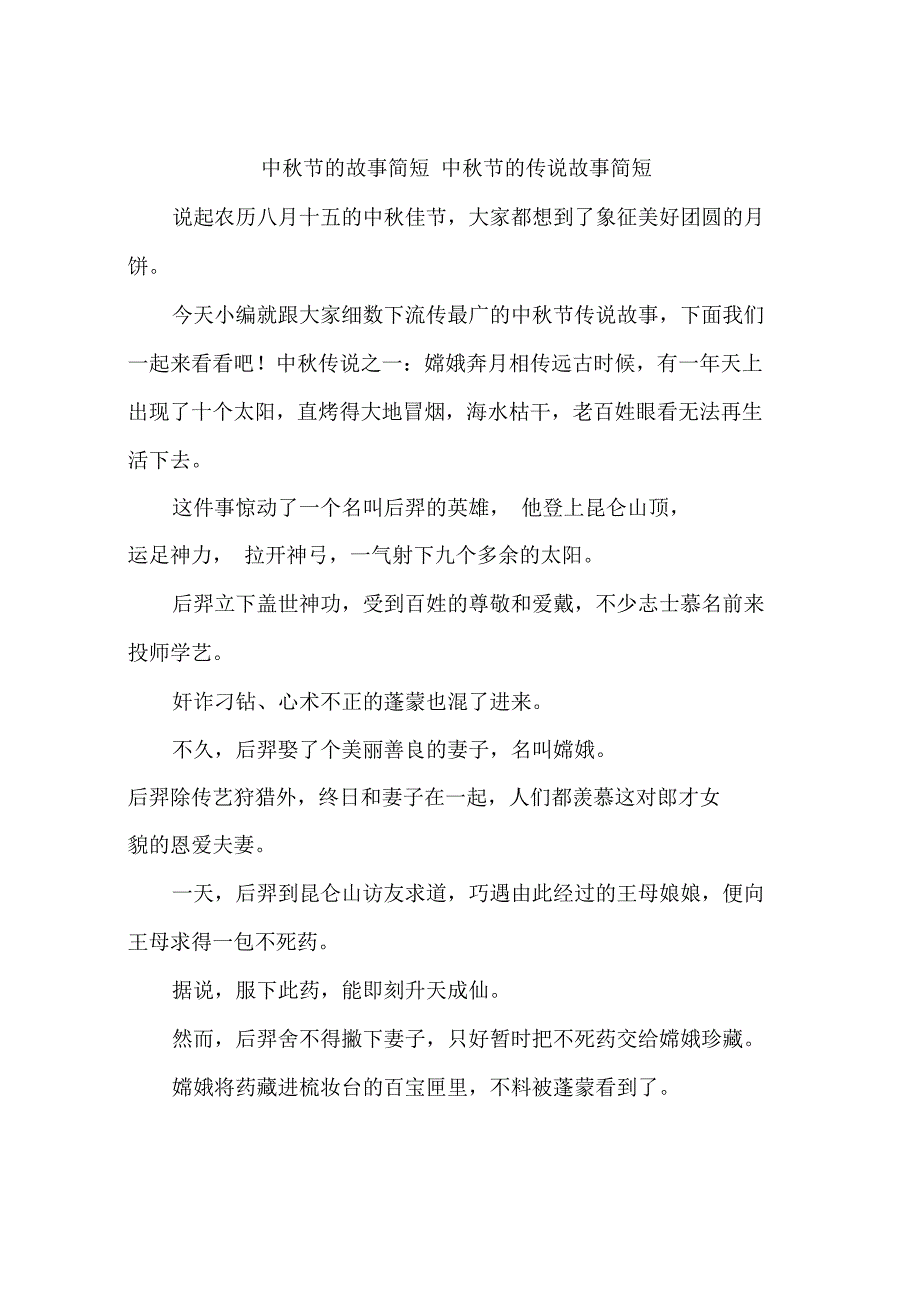 中秋节的故事简短 中秋节的传说故事简短

说起农历八月十五的中秋佳节，大家都想到了象征美好团圆的月饼。

今天小编就跟大家细数下流传最广的中秋节传说故事，下面我们一起来看看吧！中秋传说之一：嫦娥奔月相传远古时候，有一年天上出现了十个太阳，直烤得大地冒烟，海水枯干，老百姓眼看无法再生活下去。

这件事惊动了一个名叫后羿的英雄， 他登上昆仑山顶，运足神力， 拉开神弓，一气射下九个多余的太阳。

后羿立下盖世神功，受到百姓的尊敬和爱戴，不少志士慕名前来投师学艺。

奸诈刁钻、心术不正的蓬蒙也混了进来。

不久，后羿娶了个美丽善良的妻子，名叫嫦娥。
后羿除传艺狩猎外，终日和妻子在一起，人们都羡慕这对郎才女貌的恩爱夫妻。

一天，后羿到昆仑山访友求道，巧遇由此经过的王母娘娘，便向王母求得一包不死药。

据说，服下此药，能即刻升天成仙。

然而，后羿舍不得撇下妻子，只好暂时把不死药交给嫦娥珍藏。

嫦娥将药藏进梳妆台的百宝匣里，不料被蓬蒙看到了。